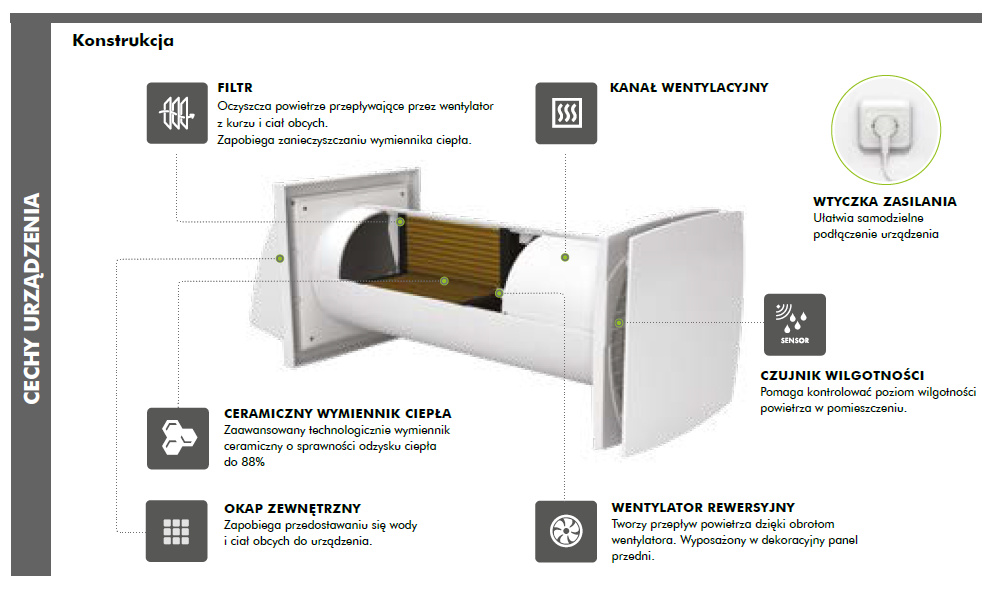 CECHY URZĄDZENIA

Konstrukcja

FILTR
Oczyszcza powietrze przepływające przez wentylator z kurzu i ciał obcych.
Zapobiega zanieczyszczaniu wymiennika ciepła.

KANAŁ WENTYLACYJNY

WTYCZKA ZASILANIA
Ułatwia samodzielne podłączenie urządzenia

SENSOR

CZUJNIK WILGOTNOŚCI
Pomaga kontrolować poziom wilgotności powietrza w pomieszczeniu.

CERAMICZNY WYMIENNIK CIEPŁA
Zaawansowany technologicznie wymiennik ceramiczny o sprawności odzysku ciepła do 88%

OKAP ZEWNĘTRZNY
Zapobiega przedostawaniu się wody i ciał obcych do urządzenia.

WENTYLATOR REWERSYJNY
Tworzy przepływ powietrza dzięki obrotom wentylatora. Wyposażony w dekoracyjny panel przedni.